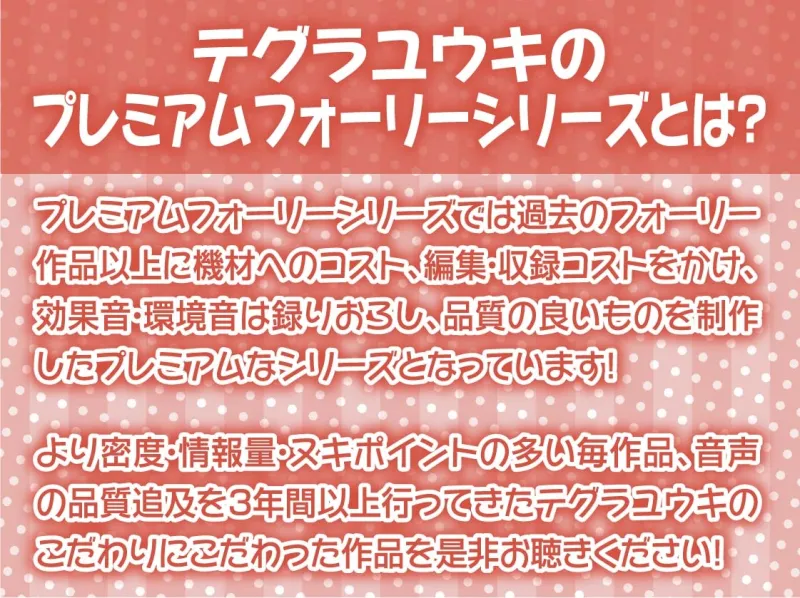 テグラユウキの
プレミアムフォーリーシリーズとは?

プレミアムフォーリーシリーズでは過去のフォーリー作品以上に機材へのコスト、編集・収録コストをかけ、効果音・環境音は録りおろし、品質の良いものを制作したプレミアムなシリーズとなっています!

より密度・情報量・ヌキポイントの多い毎作品、音声の品質追及を3年間以上行ってきたテグラユウキのこだわりにこだわった作品を是非お聴きください!